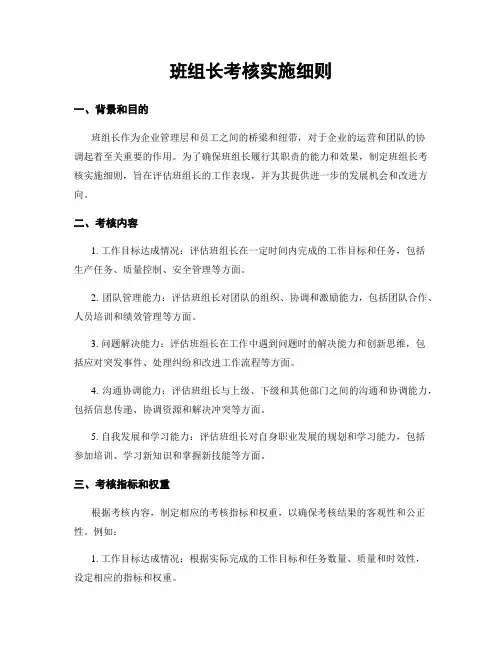 班组长考核实施细则

一、背景和目的

班组长作为企业管理层和员工之间的桥梁和纽带，对于企业的运营和团队的协调起着至关重要的作用。为了确保班组长履行其职责的能力和效果，制定班组长考核实施细则，旨在评估班组长的工作表现，并为其提供进一步的发展机会和改进方向。

二、考核内容

1. 工作目标达成情况：评估班组长在一定时间内完成的工作目标和任务，包括生产任务、质量控制、安全管理等方面。

2. 团队管理能力：评估班组长对团队的组织、协调和激励能力，包括团队合作、人员培训和绩效管理等方面。

3. 问题解决能力：评估班组长在工作中遇到问题时的解决能力和创新思维，包括应对突发事件、处理纠纷和改进工作流程等方面。

4. 沟通协调能力：评估班组长与上级、下级和其他部门之间的沟通和协调能力，包括信息传递、协调资源和解决冲突等方面。

5. 自我发展和学习能力：评估班组长对自身职业发展的规划和学习能力，包括参加培训、学习新知识和掌握新技能等方面。

三、考核指标和权重

根据考核内容，制定相应的考核指标和权重，以确保考核结果的客观性和公正性。例如：

1. 工作目标达成情况：根据实际完成的工作目标和任务数量、质量和时效性，设定相应的指标和权重。